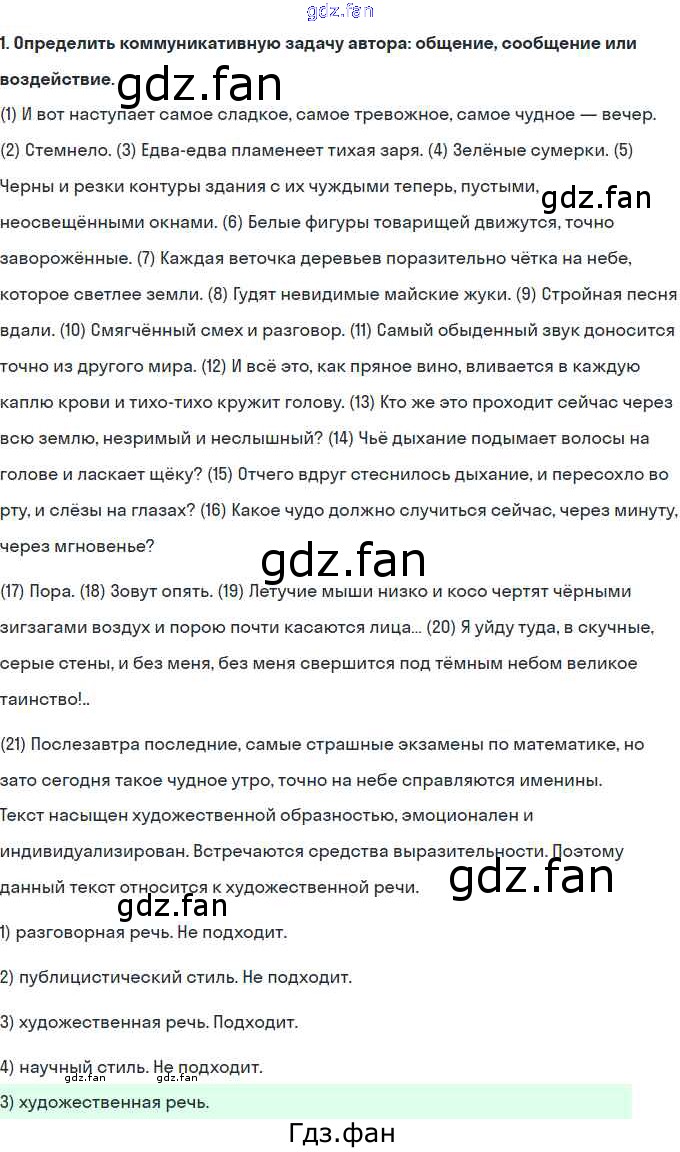 1. Определить коммуникативную задачу автора: общение, сообщение или воздействие.

(1) И вот наступает самое сладкое, самое тревожное, самое чудное — вечер. (2) Стемнело. (3) Едва-едва пламенеет тихая заря. (4) Зелёные сумерки. (5) Черны и резки контуры здания с их чуждыми теперь, пустыми, неосвещёнными окнами. (6) Белые фигуры товарищей движутся, точно заворожённые. (7) Каждая веточка деревьев поразительно чётка на небе, которое светлее земли. (8) Гудят невидимые майские жуки. (9) Стройная песня вдали. (10) Смягчённый смех и разговор. (11) Самый обыденный звук доносится точно из другого мира. (12) И всё это, как пряное вино, вливается в каждую каплю крови и тихо-тихо кружит голову. (13) Кто же это проходит сейчас через всю землю, незримый и неслышный? (14) Чьё дыхание подымает волосы на голове и ласкает щёку? (15) Отчего вдруг стеснилось дыхание, и пересохло во рту, и слёзы на глазах? (16) Какое чудо должно случиться сейчас, через минуту, через мгновенье?

(17) Пора. (18) Зовут опять. (19) Летучие мыши низко и косо чертят чёрными зигзагами воздух и порою почти касаются лица... (20) Я уйду туда, в скучные, серые стены, и без меня, без меня свершится под тёмным небом великое таинство!..

(21) Послезавтра последние, самые страшные экзамены по математике, но зато сегодня такое чудное утро, точно на небе справляются именины.

Текст насыщен художественной образностью, эмоционален и индивидуализирован. Встречаются средства выразительности. Поэтому данный текст относится к художественной речи.

1) разговорная речь. Не подходит.

2) публицистический стиль. Не подходит.

3) художественная речь. Подходит.

4) научный стиль. Не подходит.

3) художественная речь.

Гдз.фан

gdz.fan